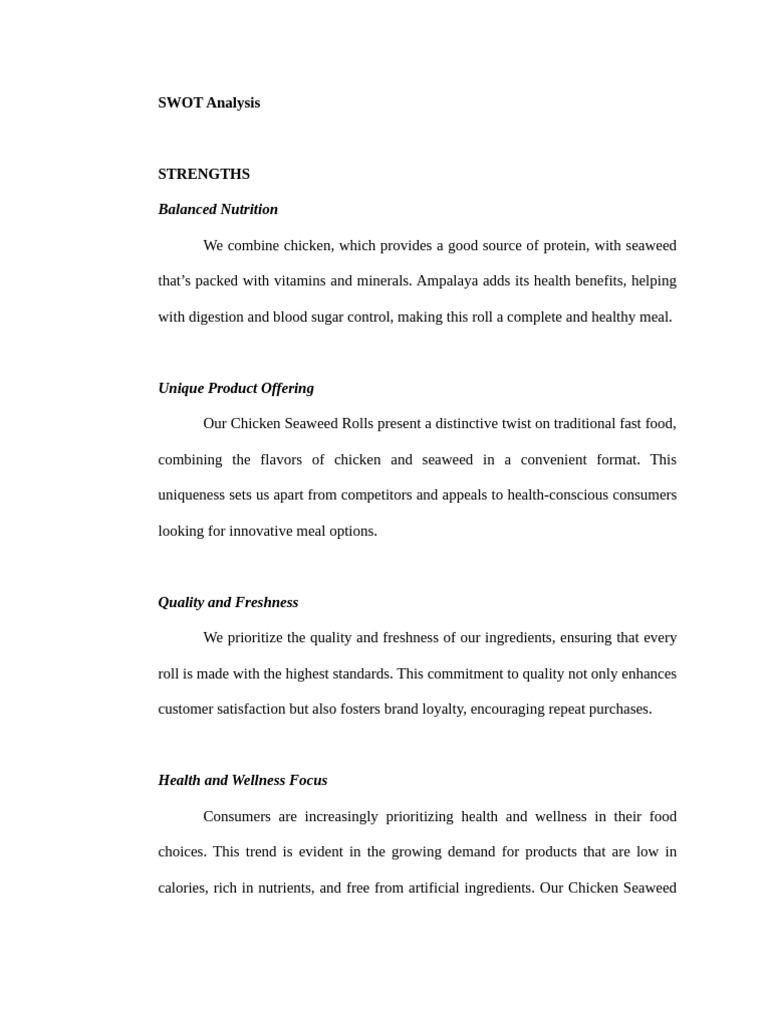 SWOT Analysis

STRENGTHS

Balanced Nutrition

We combine chicken, which provides a good source of protein, with seaweed that's packed with vitamins and minerals. Ampalaya adds its health benefits, helping with digestion and blood sugar control, making this roll a complete and healthy meal.

Unique Product Offering

Our Chicken Seaweed Rolls present a distinctive twist on traditional fast food, combining the flavors of chicken and seaweed in a convenient format. This uniqueness sets us apart from competitors and appeals to health-conscious consumers looking for innovative meal options.

Quality and Freshness

We prioritize the quality and freshness of our ingredients, ensuring that every roll is made with the highest standards. This commitment to quality not only enhances customer satisfaction but also fosters brand loyalty, encouraging repeat purchases.

Health and Wellness Focus

Consumers are increasingly prioritizing health and wellness in their food choices. This trend is evident in the growing demand for products that are low in calories, rich in nutrients, and free from artificial ingredients. Our Chicken Seaweed